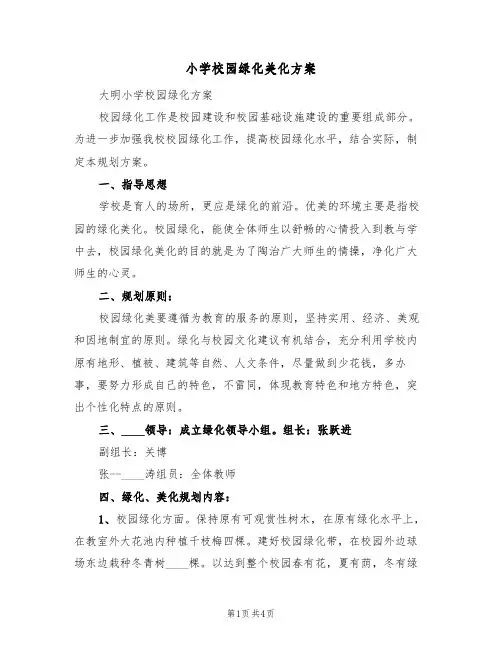 小学校园绿化美化方案

大明小学校园绿化方案

校园绿化工作是校园建设和校园基础设施建设的重要组成部分。为进一步加强我校校园绿化工作，提高校园绿化水平，结合实际，制定本规划方案。

一、指导思想

学校是育人的场所，更应是绿化的前沿。优美的环境主要是指校园的绿化美化。校园绿化，能使全体师生以舒畅的心情投入到教与学中去，校园绿化美化的目的就是为了陶冶广大师生的情操，净化广大师生的心灵。

二、规划原则：

校园绿化美要遵循为教育的服务的原则，坚持实用、经济、美观和因地制宜的原则。绿化与校园文化建议有机结合，充分利用学校内原有地形、植被、建筑等自然、人文条件，尽量做到少花钱，多办事，要努力形成自己的特色，不雷同，体现教育特色和地方特色，突出个性化特点的原则。

三、____领导：成立绿化领导小组。组长：张跃进

副组长：关博

张--____涛组员：全体教师

四、绿化、美化规划内容：

1、校园绿化方面。保持原有可观赏性树木，在原有绿化水平上，在教室外大花池内种植千枝梅四棵。建好校园绿化带，在校园外边球场东边栽种冬青树____棵。以达到整个校园春有花，夏有荫，冬有绿

第1页 共4页